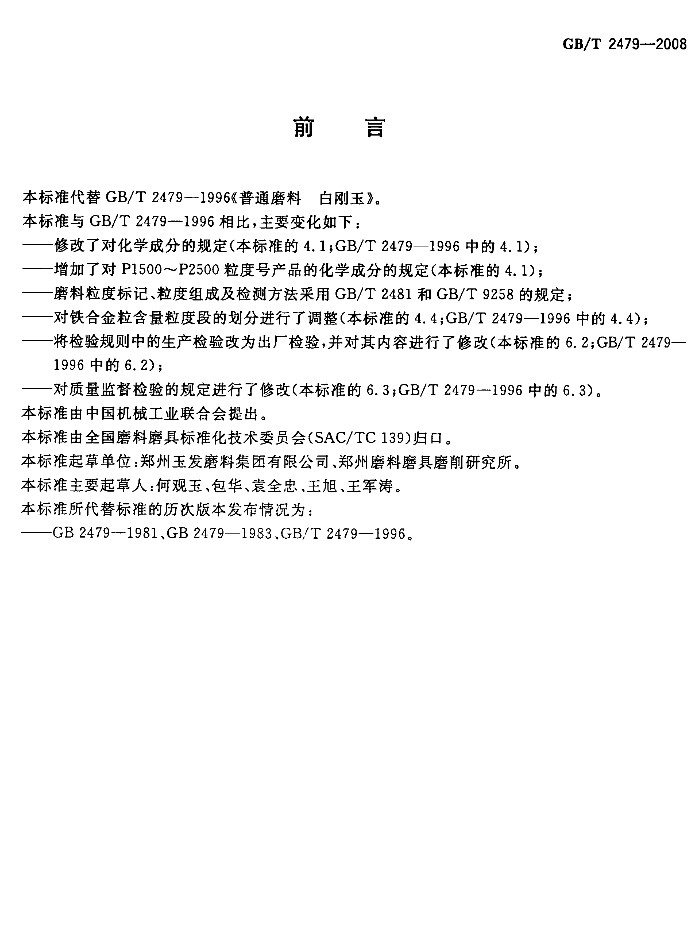 GB/T 2479—2008

前　言

本标准代替 GB/T 2479—1996《普通磨料　白刚玉》。

本标准与 GB/T 2479—1996 相比，主要变化如下：

——修改了对化学成分的规定(本标准的 4.1；GB/T 2479—1996 中的 4.1)；

——增加了对 P1500～P2500 粒度号产品的化学成分的规定(本标准的 4.1)；

——磨料粒度标记、粒度组成及检测方法采用 GB/T 2481 和 GB/T 9258 的规定；

——对铁合金粒含量粒度段的划分进行了调整(本标准的 4.4；GB/T 2479—1996 中的 4.4)；

——将检验规则中的生产检验改为出厂检验，并对其内容进行了修改(本标准的 6.2；GB/T 2479—1996 中的 6.2)；

——对质量监督检验的规定进行了修改(本标准的 6.3；GB/T 2479—1996 中的 6.3)。

本标准由中国机械工业联合会提出。

本标准由全国磨料磨具标准化技术委员会(SAC/TC 139)归口。

本标准起草单位：郑州玉发磨料集团有限公司、郑州磨料磨具磨削研究所。

本标准主要起草人：何观玉、包华、袁全忠、王旭、王军涛。

本标准所代替标准的历次版本发布情况为：

——GB 2479—1981、GB 2479—1983、GB/T 2479—1996。